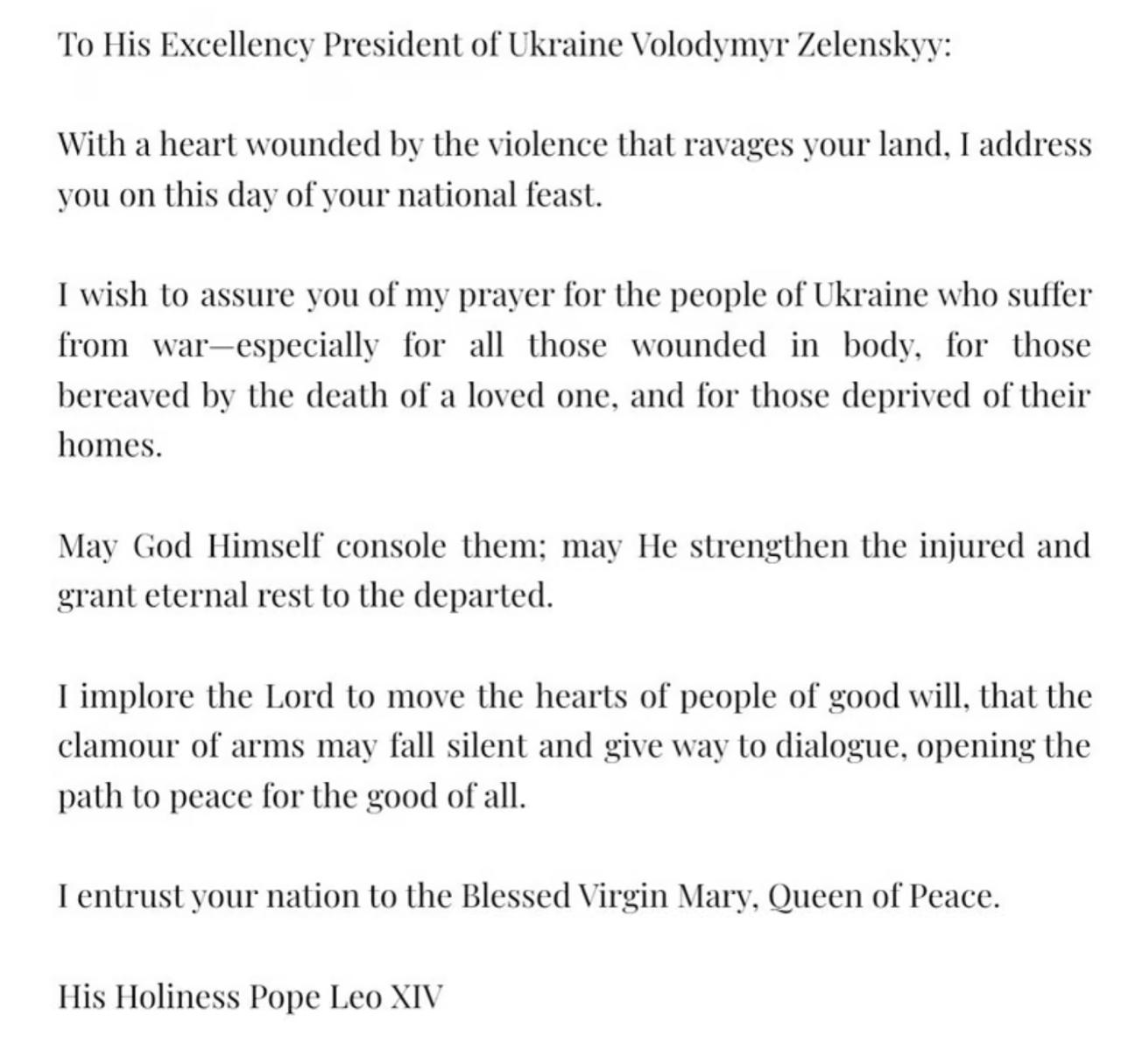 To His Excellency President of Ukraine Volodymyr Zelenskyy:

With a heart wounded by the violence that ravages your land, I address you on this day of your national feast.

I wish to assure you of my prayer for the people of Ukraine who suffer from war—especially for all those wounded in body, for those bereaved by the death of a loved one, and for those deprived of their homes.

May God Himself console them; may He strengthen the injured and grant eternal rest to the departed.

I implore the Lord to move the hearts of people of good will, that the clamour of arms may fall silent and give way to dialogue, opening the path to peace for the good of all.

I entrust your nation to the Blessed Virgin Mary, Queen of Peace.

His Holiness Pope Leo XIV